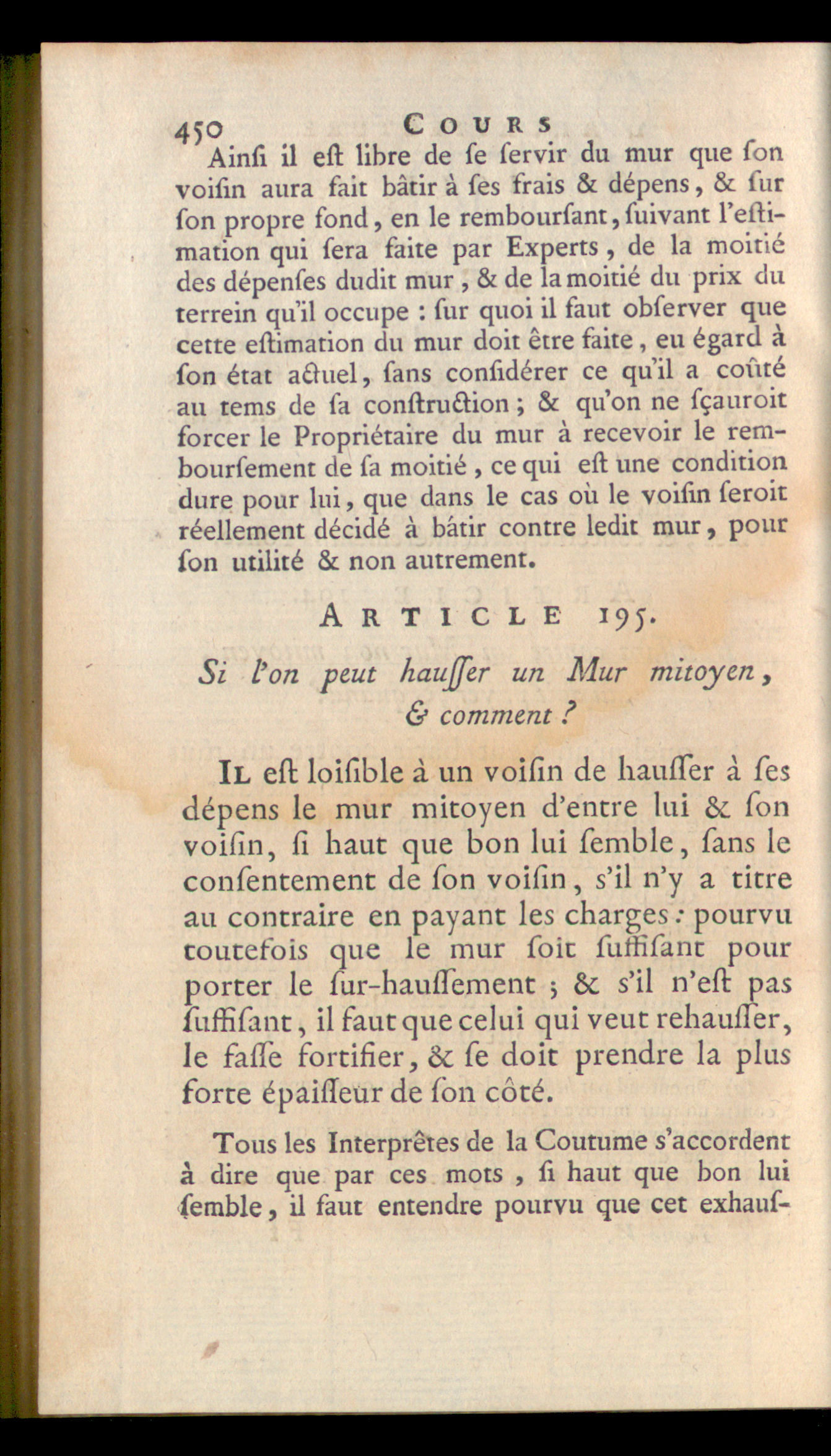 450 COURS

Ainſi il eſt libre de ſe ſervir du mur que ſon voiſin aura fait bâtir à ſes frais & dépens, & ſur ſon propre fond, en le rembourſant, ſuivant l'eſtimation qui ſera faite par Experts, de la moitié des dépenſes dudit mur, & de la moitié du prix du terrein qu'il occupe : ſur quoi il faut obſerver que cette eſtimation du mur doit être faite, eu égard à ſon état actuel, ſans conſidérer ce qu'il a coûté au tems de ſa conſtruction ; & qu'on ne ſçauroit forcer le Propriétaire du mur à recevoir le rembourſement de ſa moitié, ce qui eſt une condition dure pour lui, que dans le cas où le voiſin ſeroit réellement décidé à bâtir contre ledit mur, pour ſon utilité & non autrement.

ARTICLE 195.

Si l'on peut hauſſer un Mur mitoyen, & comment ?

IL eſt loiſible à un voiſin de hauſſer à ſes dépens le mur mitoyen d'entre lui & ſon voiſin, ſi haut que bon lui ſemble, ſans le conſentement de ſon voiſin, s'il n'y a titre au contraire en payant les charges : pourvu toutefois que le mur ſoit ſuffiſant pour porter le ſur-hauſſement ; & s'il n'eſt pas ſuffiſant, il faut que celui qui veut rehauſſer, le faſſe fortifier, & ſe doit prendre la plus forte épaiſſeur de ſon côté.

Tous les Interprêtes de la Coutume s'accordent à dire que par ces mots, ſi haut que bon lui ſemble, il faut entendre pourvu que cet exhauſ-